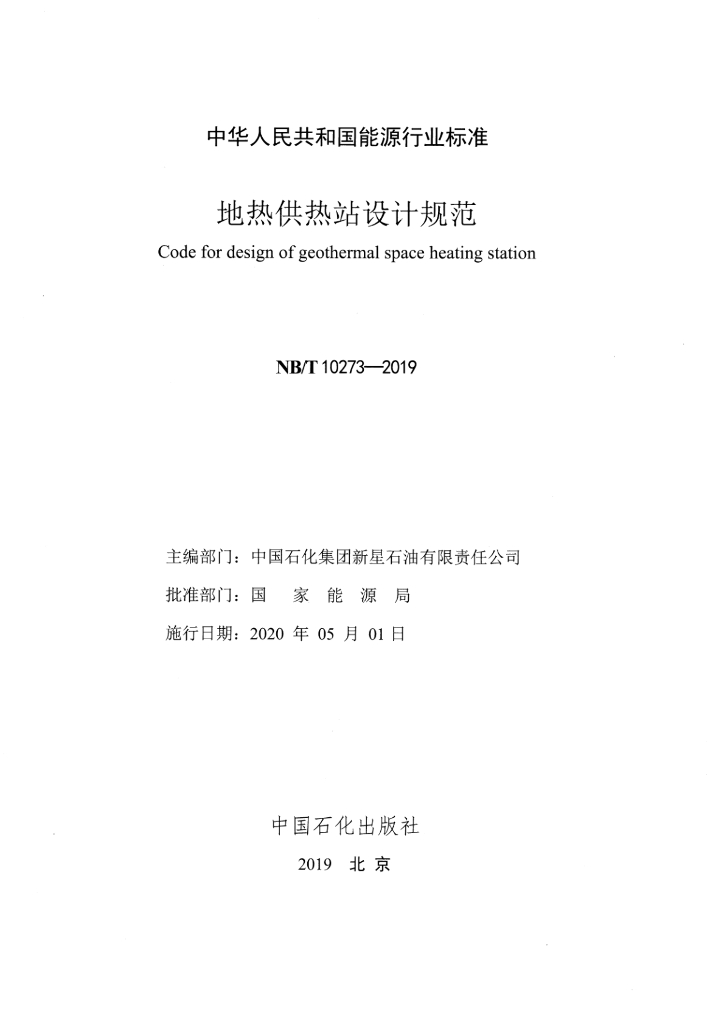 中华人民共和国能源行业标准

地热供热站设计规范

Code for design of geothermal space heating station

NB/T 10273—2019

主编部门：中国石化集团新星石油有限责任公司

批准部门：国　家　能　源　局

施行日期：2020 年 05 月 01 日

中国石化出版社

2019　北 京